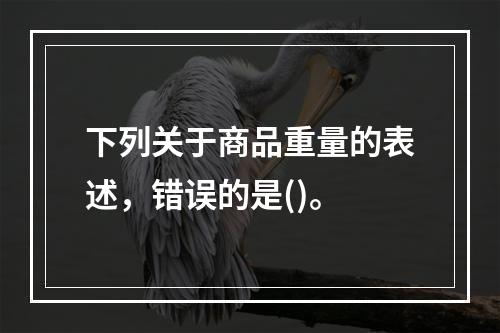 下列关于商品重量的表述，错误的是()。